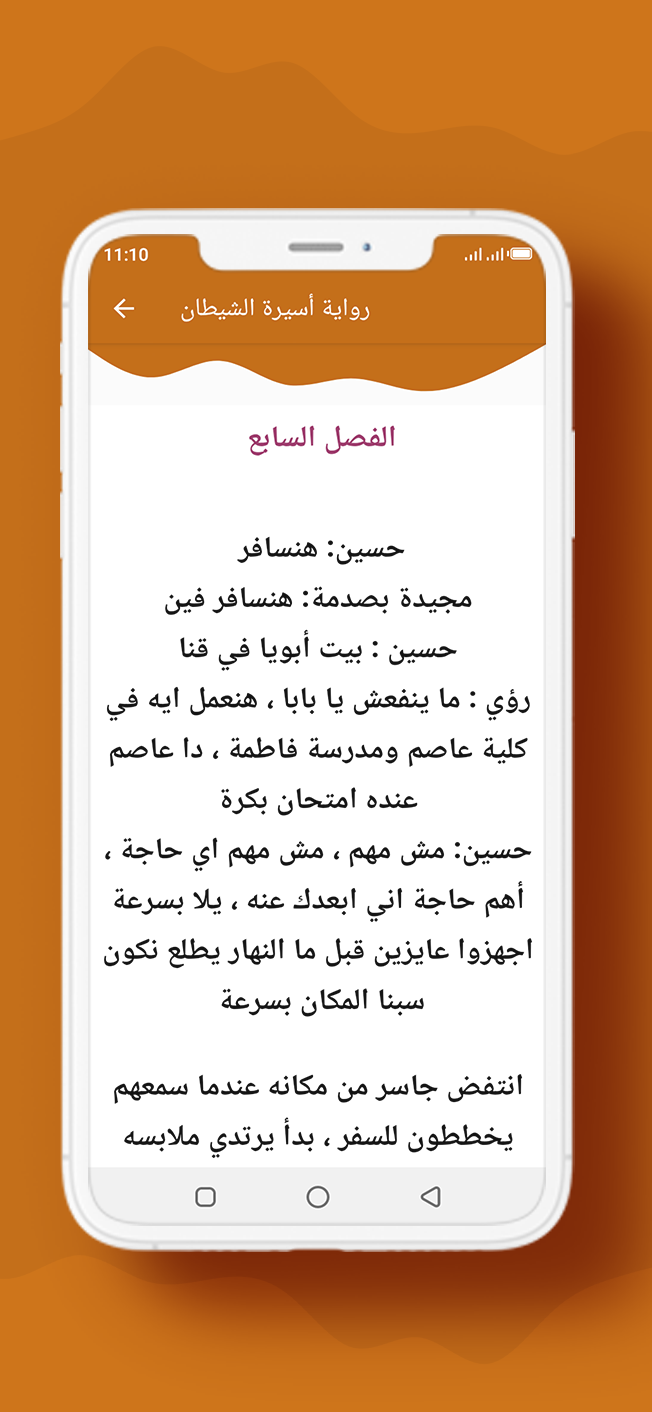 11:10

رواية أسيرة الشيطان

الفصل السابع

حسين: هنسافر
مجيدة بصدمة: هنسافر فين
حسين : بيت أبويا في قنا
رؤي : ما ينفعش يا بابا ، هنعمل ايه في كلية عاصم ومدرسة فاطمة ، دا عاصم عنده امتحان بكرة
حسين: مش مهم ، مش مهم اي حاجة ، أهم حاجة اني ابعدك عنه ، يلا بسرعة اجهزوا عايزين قبل ما النهار يطلع نكون سبنا المكان بسرعة

انتفض جاسر من مكانه عندما سمعهم يخططون للسفر ، بدأ يرتدي ملابسه